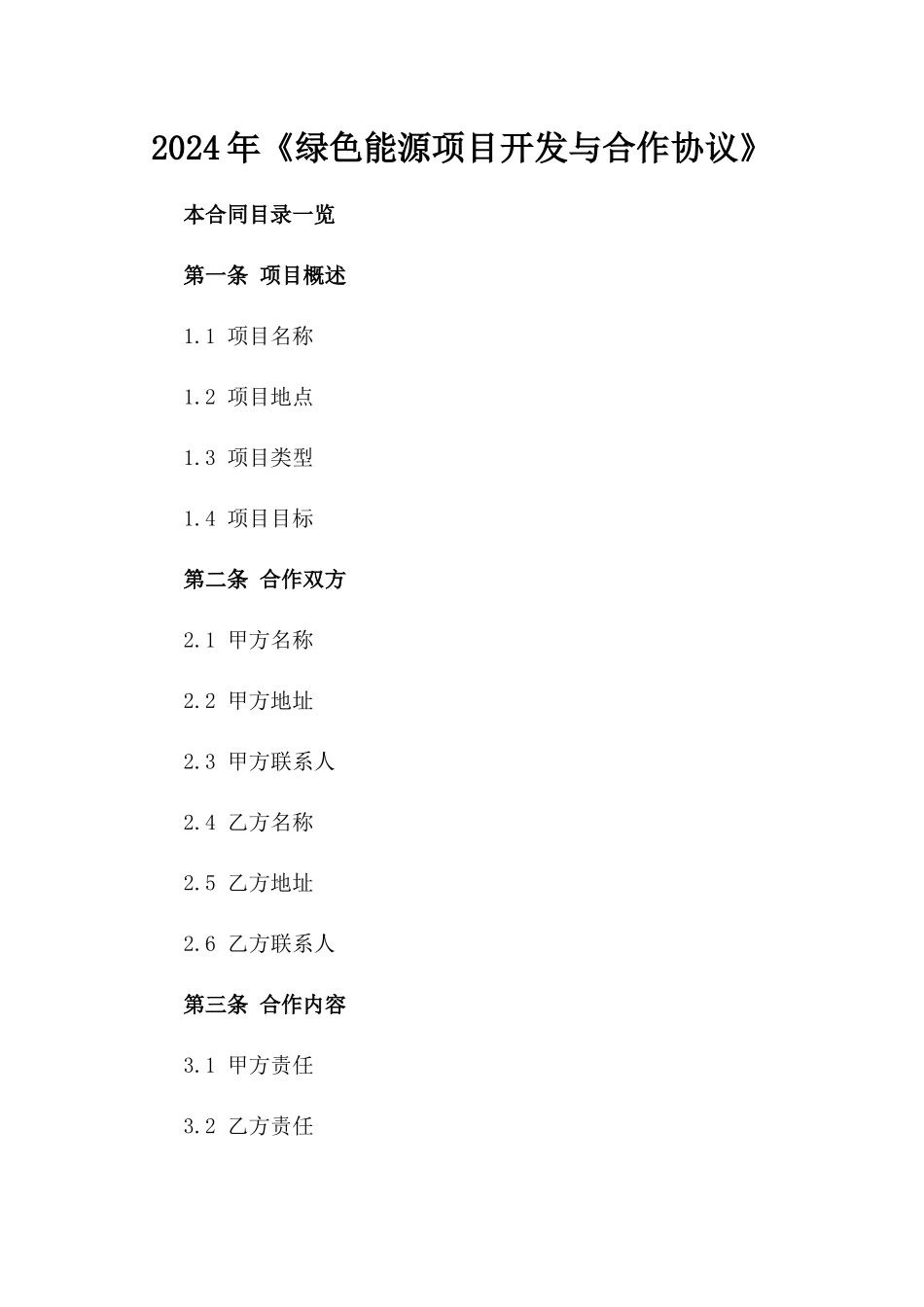 2024年《绿色能源项目开发与合作协议》

本合同目录一览

第一条 项目概述

1.1 项目名称

1.2 项目地点

1.3 项目类型

1.4 项目目标

第二条 合作双方

2.1 甲方名称

2.2 甲方地址

2.3 甲方联系人

2.4 乙方名称

2.5 乙方地址

2.6 乙方联系人

第三条 合作内容

3.1 甲方责任

3.2 乙方责任